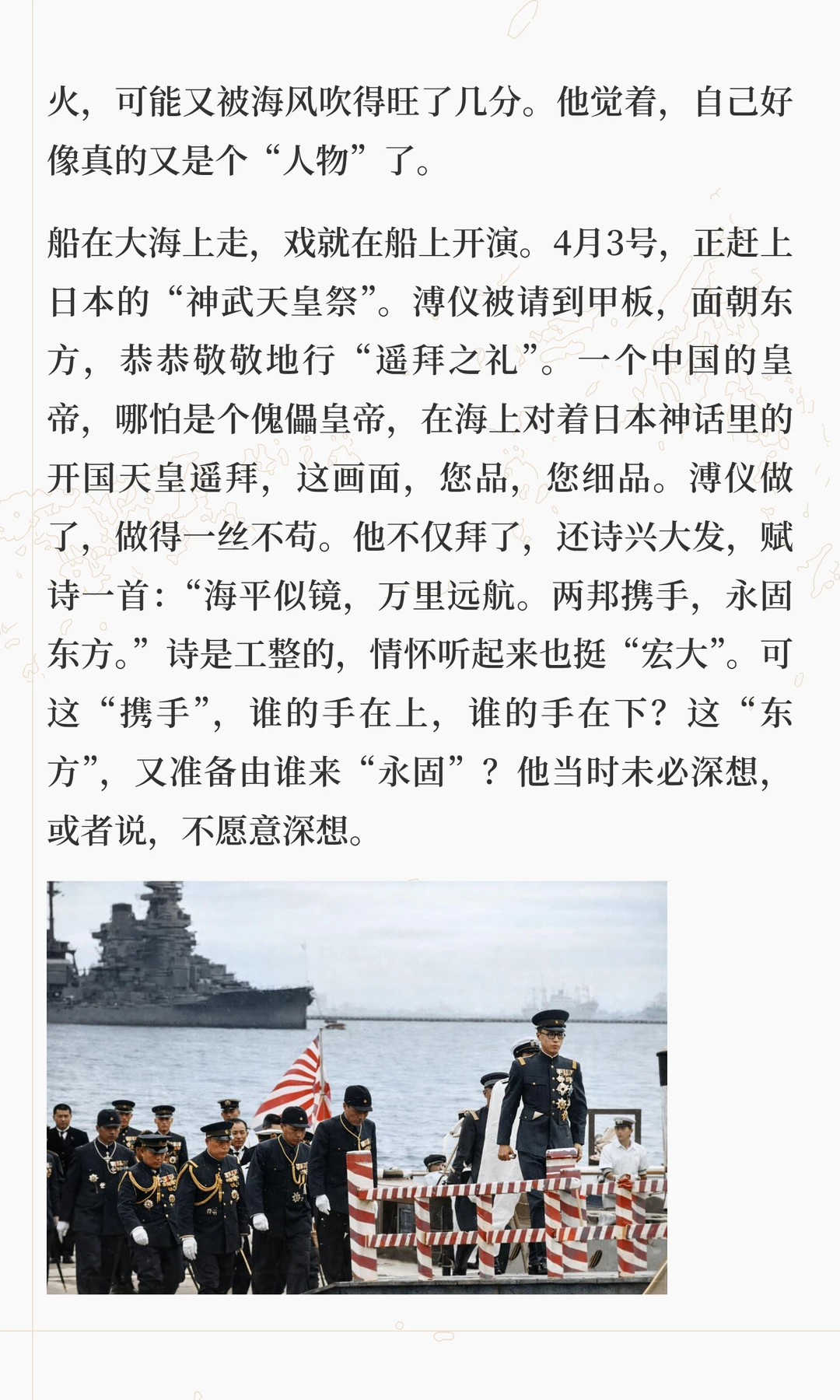 火，可能又被海风吹得旺了几分。他觉着，自己好像真的又是个“人物”了。

船在大海上走，戏就在船上开演。4月3号，正赶上日本的“神武天皇祭”。溥仪被请到甲板，面朝东方，恭恭敬敬地行“遥拜之礼”。一个中国的皇帝，哪怕是个傀儡皇帝，在海上对着日本神话里的开国天皇遥拜，这画面，您品，您细品。溥仪做了，做得一丝不苟。他不仅拜了，还诗兴大发，赋诗一首：“海平似镜，万里远航。两邦携手，永固东方。”诗是工整的，情怀听起来也挺“宏大”。可这“携手”，谁的手在上，谁的手在下？这“东方”，又准备由谁来“永固”？他当时未必深想，或者说，不愿意深想。